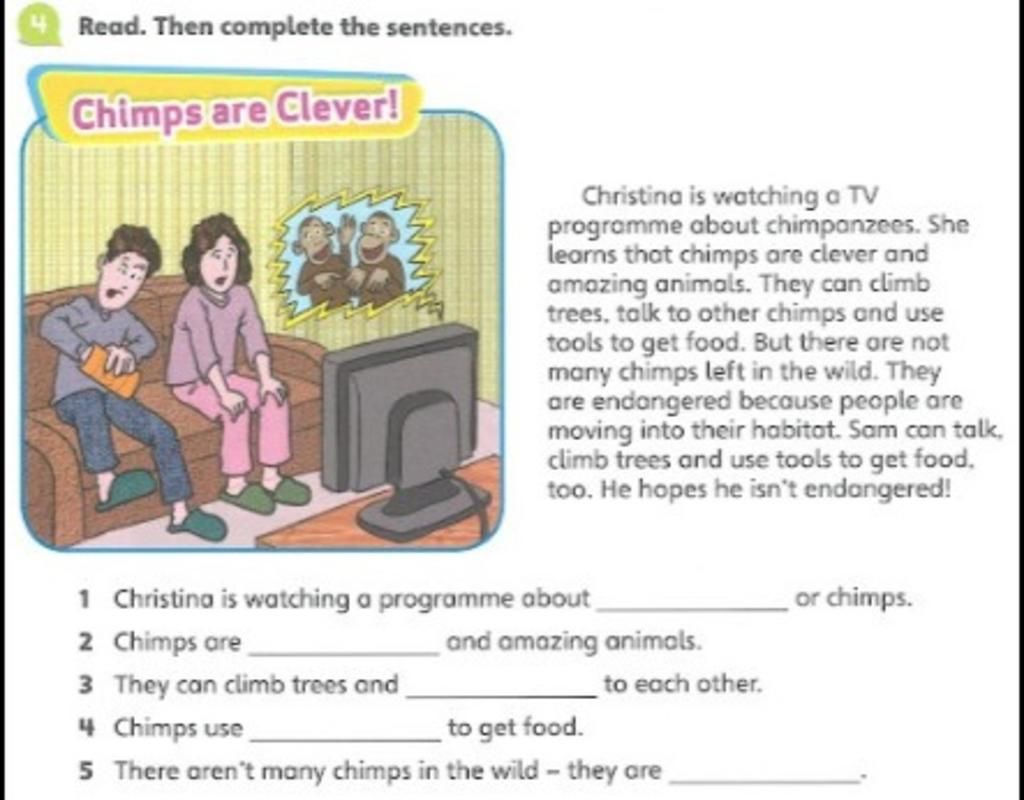 4 Read. Then complete the sentences.

Chimps are Clever!

Christina is watching a TV programme about chimpanzees. She learns that chimps are clever and amazing animals. They can climb trees, talk to other chimps and use tools to get food. But there are not many chimps left in the wild. They are endangered because people are moving into their habitat. Sam can talk, climb trees and use tools to get food, too. He hopes he isn't endangered!

1 Christina is watching a programme about ____ or chimps.

2 Chimps are ____ and amazing animals.

3 They can climb trees and ____ to each other.

4 Chimps use ____ to get food.

5 There aren't many chimps in the wild – they are ____.